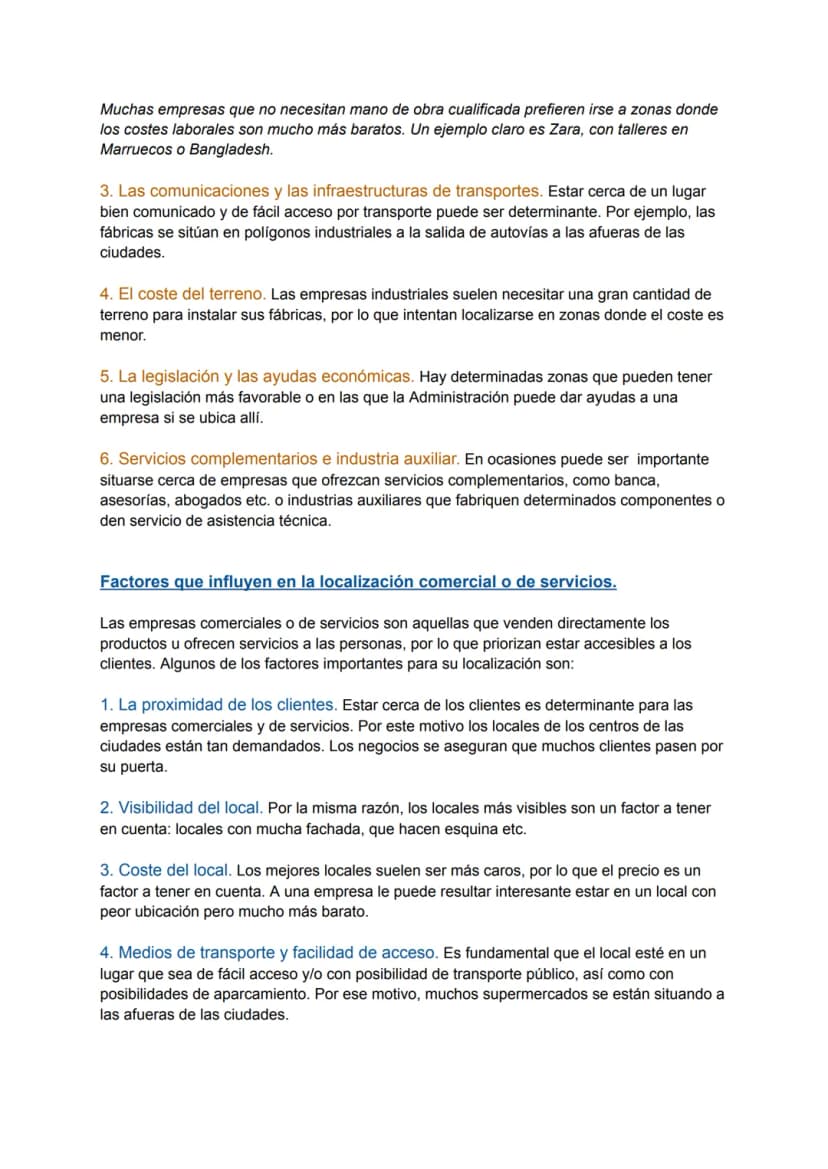 Muchas empresas que no necesitan mano de obra cualificada prefieren irse a zonas donde los costes laborales son mucho más baratos. Un ejemplo claro es Zara, con talleres en Marruecos o Bangladesh.

3. Las comunicaciones y las infraestructuras de transportes. Estar cerca de un lugar bien comunicado y de fácil acceso por transporte puede ser determinante. Por ejemplo, las fábricas se sitúan en polígonos industriales a la salida de autovías a las afueras de las ciudades.

4. El coste del terreno. Las empresas industriales suelen necesitar una gran cantidad de terreno para instalar sus fábricas, por lo que intentan localizarse en zonas donde el coste es menor.

5. La legislación y las ayudas económicas. Hay determinadas zonas que pueden tener una legislación más favorable o en las que la Administración puede dar ayudas a una empresa si se ubica allí.

6. Servicios complementarios e industria auxiliar. En ocasiones puede ser importante situarse cerca de empresas que ofrezcan servicios complementarios, como banca, asesorías, abogados etc. o industrias auxiliares que fabriquen determinados componentes o den servicio de asistencia técnica.

Factores que influyen en la localización comercial o de servicios.

Las empresas comerciales o de servicios son aquellas que venden directamente los productos u ofrecen servicios a las personas, por lo que priorizan estar accesibles a los clientes. Algunos de los factores importantes para su localización son:

1. La proximidad de los clientes. Estar cerca de los clientes es determinante para las empresas comerciales y de servicios. Por este motivo los locales de los centros de las ciudades están tan demandados. Los negocios se aseguran que muchos clientes pasen por su puerta.

2. Visibilidad del local. Por la misma razón, los locales más visibles son un factor a tener en cuenta: locales con mucha fachada, que hacen esquina etc.

3. Coste del local. Los mejores locales suelen ser más caros, por lo que el precio es un factor a tener en cuenta. A una empresa le puede resultar interesante estar en un local con peor ubicación pero mucho más barato.

4. Medios de transporte y facilidad de acceso. Es fundamental que el local esté en un lugar que sea de fácil acceso y/o con posibilidad de transporte público, así como con posibilidades de aparcamiento. Por ese motivo, muchos supermercados se están situando a las afueras de las ciudades.